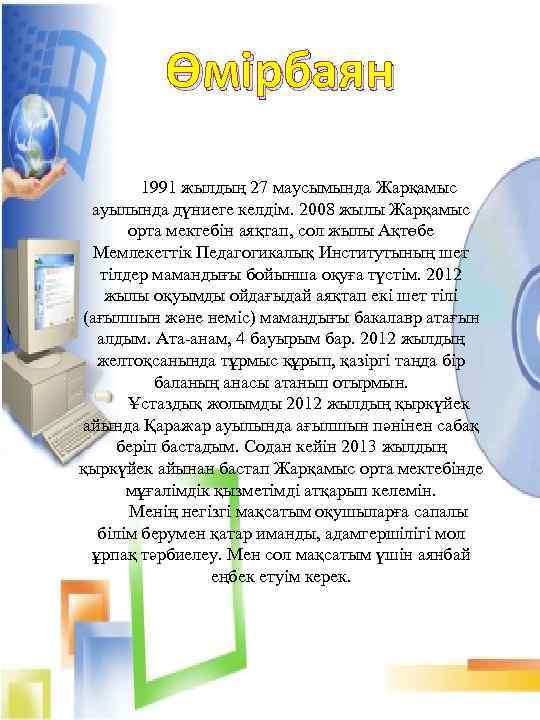 Өмірбаян

1991 жылдың 27 маусымында Жарқамыс ауылында дүниеге келдім. 2008 жылы Жарқамыс орта мектебін аяқтап, сол жылы Ақтөбе Мемлекеттік Педагогикалық Институтының шет тілдер мамандығы бойынша оқуға түстім. 2012 жылы оқуымды ойдағыдай аяқтап екі шет тілі (ағылшын және неміс) мамандығы бакалавр атағын алдым. Ата-анам, 4 бауырым бар. 2012 жылдың желтоқсанында тұрмыс құрып, қазіргі таңда бір баланың анасы атанып отырмын.

Ұстаздық жолымды 2012 жылдың қыркүйек айында Қаражар ауылында ағылшын пәнінен сабақ беріп бастадым. Содан кейін 2013 жылдың қыркүйек айынан бастап Жарқамыс орта мектебінде мұғалімдік қызметімді атқарып келемін.

Менің негізгі мақсатым оқушыларға сапалы білім берумен қатар иманды, адамгершілігі мол ұрпақ тәрбиелеу. Мен сол мақсатым үшін аянбай еңбек етуім керек.